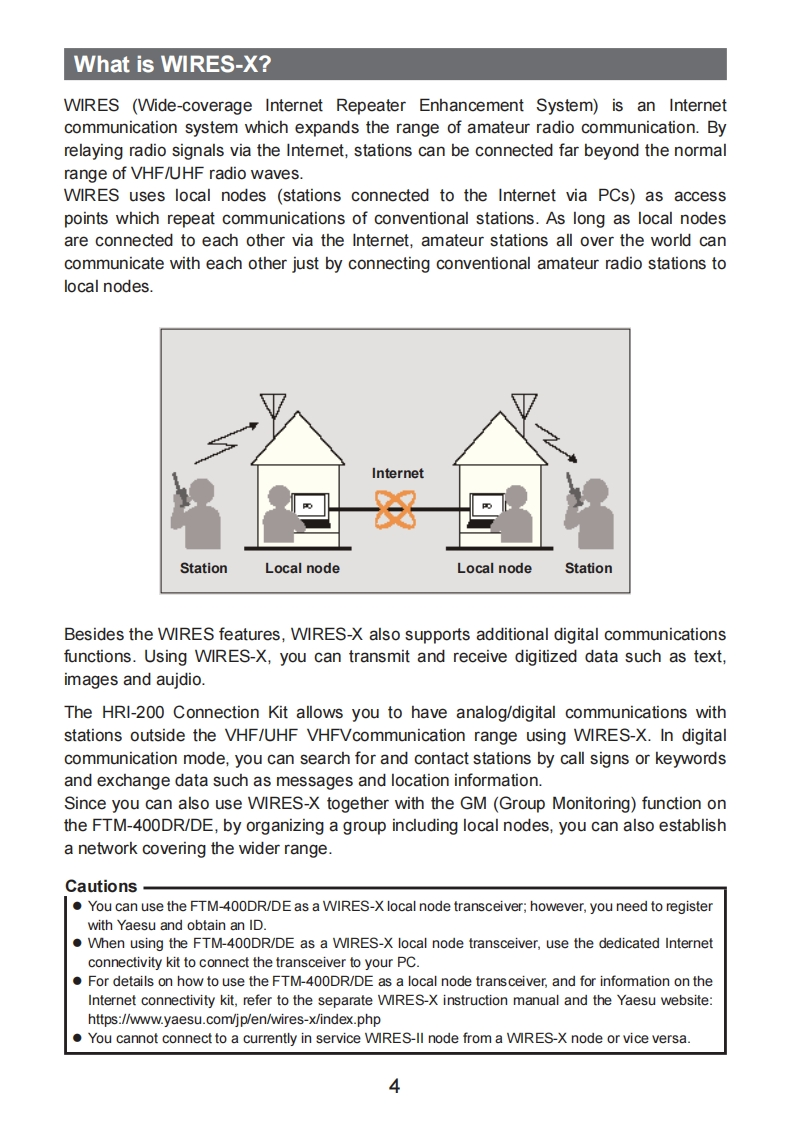 What is WIRES-X?

WIRES (Wide-coverage Internet Repeater Enhancement System) is an Internet communication system which expands the range of amateur radio communication. By relaying radio signals via the Internet, stations can be connected far beyond the normal range of VHF/UHF radio waves.
WIRES uses local nodes (stations connected to the Internet via PCs) as access points which repeat communications of conventional stations. As long as local nodes are connected to each other via the Internet, amateur stations all over the world can communicate with each other just by connecting conventional amateur radio stations to local nodes.

Internet
PC
PC
Station
Local node
Local node
Station

Besides the WIRES features, WIRES-X also supports additional digital communications functions. Using WIRES-X, you can transmit and receive digitized data such as text, images and aujdio.

The HRI-200 Connection Kit allows you to have analog/digital communications with stations outside the VHF/UHF VHFVcommunication range using WIRES-X. In digital communication mode, you can search for and contact stations by call signs or keywords and exchange data such as messages and location information.
Since you can also use WIRES-X together with the GM (Group Monitoring) function on the FTM-400DR/DE, by organizing a group including local nodes, you can also establish a network covering the wider range.

Cautions
● You can use the FTM-400DR/DE as a WIRES-X local node transceiver; however, you need to register with Yaesu and obtain an ID.
● When using the FTM-400DR/DE as a WIRES-X local node transceiver, use the dedicated Internet connectivity kit to connect the transceiver to your PC.
● For details on how to use the FTM-400DR/DE as a local node transceiver, and for information on the Internet connectivity kit, refer to the separate WIRES-X instruction manual and the Yaesu website: https://www.yaesu.com/jp/en/wires-x/index.php
● You cannot connect to a currently in service WIRES-II node from a WIRES-X node or vice versa.

4